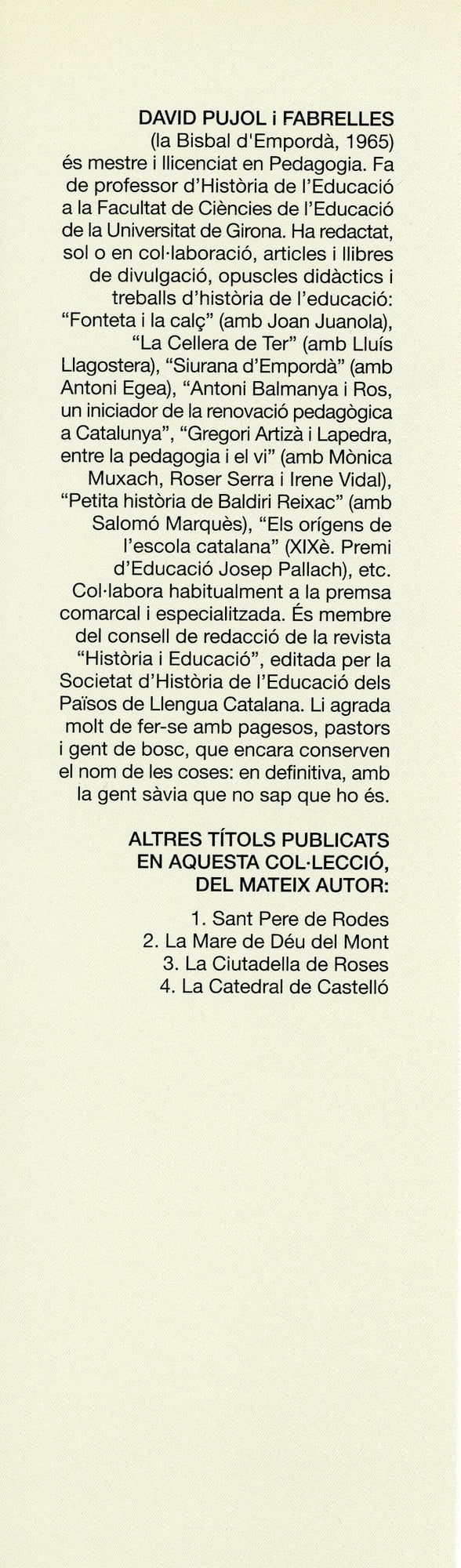 DAVID PUJOL i FABRELLES
(la Bisbal d'Empordà, 1965)
és mestre i llicenciat en Pedagogia. Fa de professor d'Història de l'Educació a la Facultat de Ciències de l'Educació de la Universitat de Girona. Ha redactat, sol o en col·laboració, articles i llibres de divulgació, opuscles didàctics i treballs d'història de l'educació: "Fonteta i la calç" (amb Joan Juanola), "La Cellera de Ter" (amb Lluís Llagostera), "Siurana d'Empordà" (amb Antoni Egea), "Antoni Balmanya i Ros, un iniciador de la renovació pedagògica a Catalunya", "Gregori Artizà i Lapedra, entre la pedagogia i el vi" (amb Mònica Muxach, Roser Serra i Irene Vidal), "Petita història de Baldiri Reixac" (amb Salomó Marquès), "Els orígens de l'escola catalana" (XIXè. Premi d'Educació Josep Pallach), etc. Col·labora habitualment a la premsa comarcal i especialitzada. És membre del consell de redacció de la revista "Història i Educació", editada per la Societat d'Història de l'Educació dels Països de Llengua Catalana. Li agrada molt de fer-se amb pagesos, pastors i gent de bosc, que encara conserven el nom de les coses: en definitiva, amb la gent sàvia que no sap que ho és.

ALTRES TÍTOLS PUBLICATS EN AQUESTA COL·LECCIÓ, DEL MATEIX AUTOR:

1. Sant Pere de Rodes
2. La Mare de Déu del Mont
3. La Ciutadella de Roses
4. La Catedral de Castelló